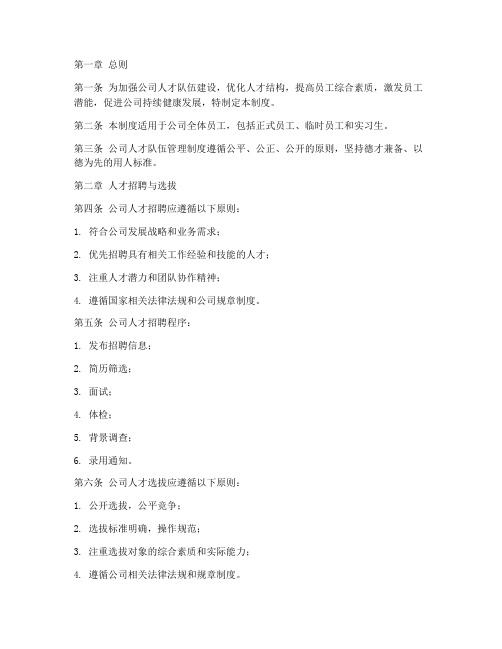 第一章 总则

第一条 为加强公司人才队伍建设，优化人才结构，提高员工综合素质，激发员工潜能，促进公司持续健康发展，特制定本制度。

第二条 本制度适用于公司全体员工，包括正式员工、临时员工和实习生。

第三条 公司人才队伍管理制度遵循公平、公正、公开的原则，坚持德才兼备、以德为先的用人标准。

第二章 人才招聘与选拔

第四条 公司人才招聘应遵循以下原则：

1. 符合公司发展战略和业务需求；

2. 优先招聘具有相关工作经验和技能的人才；

3. 注重人才潜力和团队协作精神；

4. 遵循国家相关法律法规和公司规章制度。

第五条 公司人才招聘程序：

1. 发布招聘信息；

2. 简历筛选；

3. 面试；

4. 体检；

5. 背景调查；

6. 录用通知。

第六条 公司人才选拔应遵循以下原则：

1. 公开选拔，公平竞争；

2. 选拔标准明确，操作规范；

3. 注重选拔对象的综合素质和实际能力；

4. 遵循公司相关法律法规和规章制度。